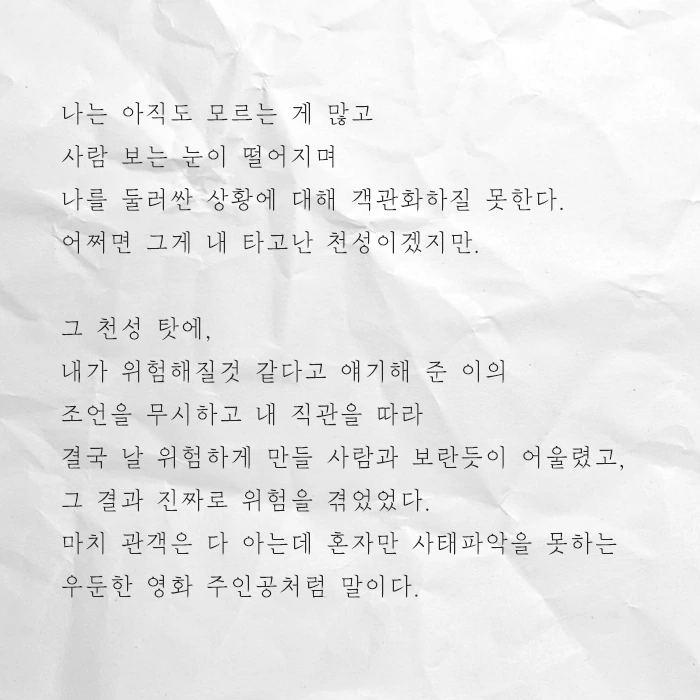 나는 아직도 모르는 게 많고
사람 보는 눈이 떨어지며
나를 둘러싼 상황에 대해 객관화하질 못한다.
어쩌면 그게 내 타고난 천성이겠지만.

그 천성 탓에,
내가 위험해질것 같다고 얘기해 준 이의
조언을 무시하고 내 직관을 따라
결국 날 위험하게 만들 사람과 보란듯이 어울렸고,
그 결과 진짜로 위험을 겪었었다.
마치 관객은 다 아는데 혼자만 사태파악을 못하는
우둔한 영화 주인공처럼 말이다.